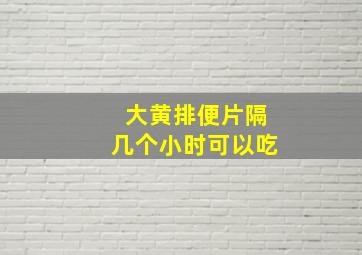 大黄排便片隔
几个小时可以吃